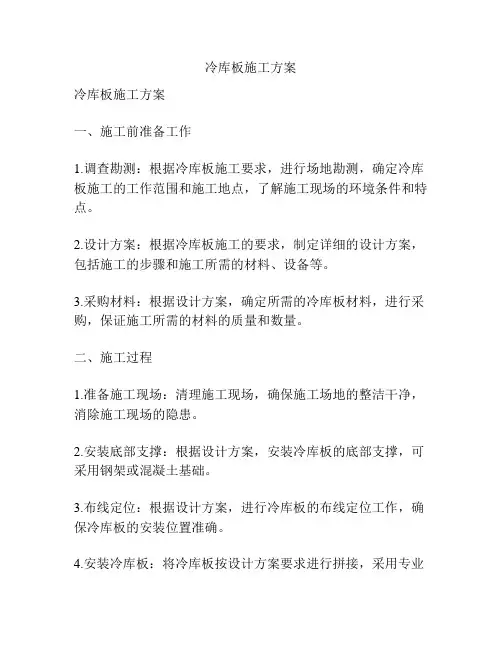 冷库板施工方案

冷库板施工方案

一、施工前准备工作

1.调查勘测：根据冷库板施工要求，进行场地勘测，确定冷库板施工的工作范围和施工地点，了解施工现场的环境条件和特点。

2.设计方案：根据冷库板施工的要求，制定详细的设计方案，包括施工的步骤和施工所需的材料、设备等。

3.采购材料：根据设计方案，确定所需的冷库板材料，进行采购，保证施工所需的材料的质量和数量。

二、施工过程

1.准备施工现场：清理施工现场，确保施工场地的整洁干净，消除施工现场的隐患。

2.安装底部支撑：根据设计方案，安装冷库板的底部支撑，可采用钢架或混凝土基础。

3.布线定位：根据设计方案，进行冷库板的布线定位工作，确保冷库板的安装位置准确。

4.安装冷库板：将冷库板按设计方案要求进行拼接，采用专业